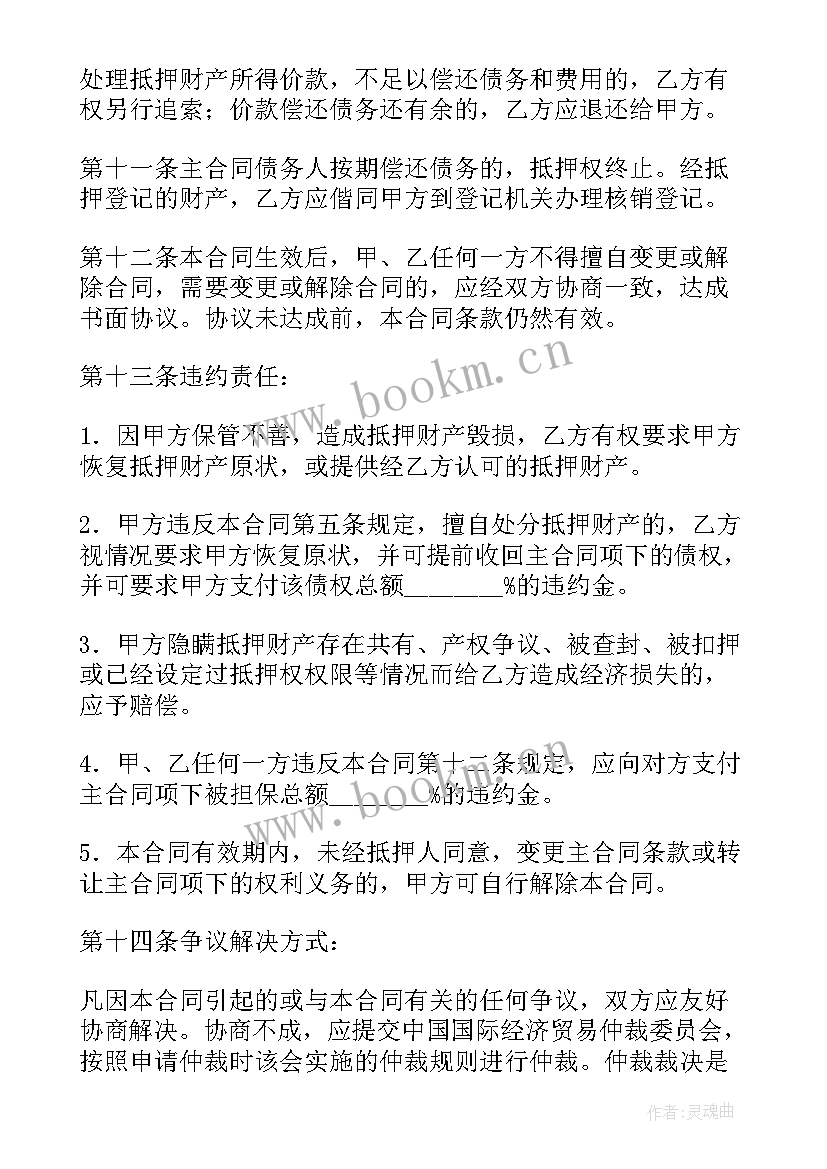 处理抵押财产所得价款，不足以偿还债务和费用的，乙方有权另行追索；价款偿还债务还有余的，乙方应退还给甲方。

第十一条主合同债务人按期偿还债务的，抵押权终止。经抵押登记的财产，乙方应偕同甲方到登记机关办理核销登记。

第十二条本合同生效后，甲、乙任何一方不得擅自变更或解除合同，需要变更或解除合同的，应经双方协商一致，达成书面协议。协议未达成前，本合同条款仍然有效。

第十三条违约责任：

1．因甲方保管不善，造成抵押财产毁损，乙方有权要求甲方恢复抵押财产原状，或提供经乙方认可的抵押财产。

2．甲方违反本合同第五条规定，擅自处分抵押财产的，乙方视情况要求甲方恢复原状，并可提前收回主合同项下的债权，并可要求甲方支付该债权总额________%的违约金。

3．甲方隐瞒抵押财产存在共有、产权争议、被查封、被扣押或已经设定过抵押权权限等情况而给乙方造成经济损失的，应予赔偿。

4．甲、乙任何一方违反本合同第十二条规定，应向对方支付主合同项下被担保总额________%的违约金。

5．本合同有效期内，未经抵押人同意，变更主合同条款或转让主合同项下的权利义务的，甲方可自行解除本合同。

第十四条争议解决方式：

凡因本合同引起的或与本合同有关的任何争议，双方应友好协商解决。协商不成，应提交中国国际经济贸易仲裁委员会，按照申请仲裁时该会实施的仲裁规则进行仲裁。仲裁裁决是

www.bookm.cn

www.bookm.cn

作者：灵魂曲